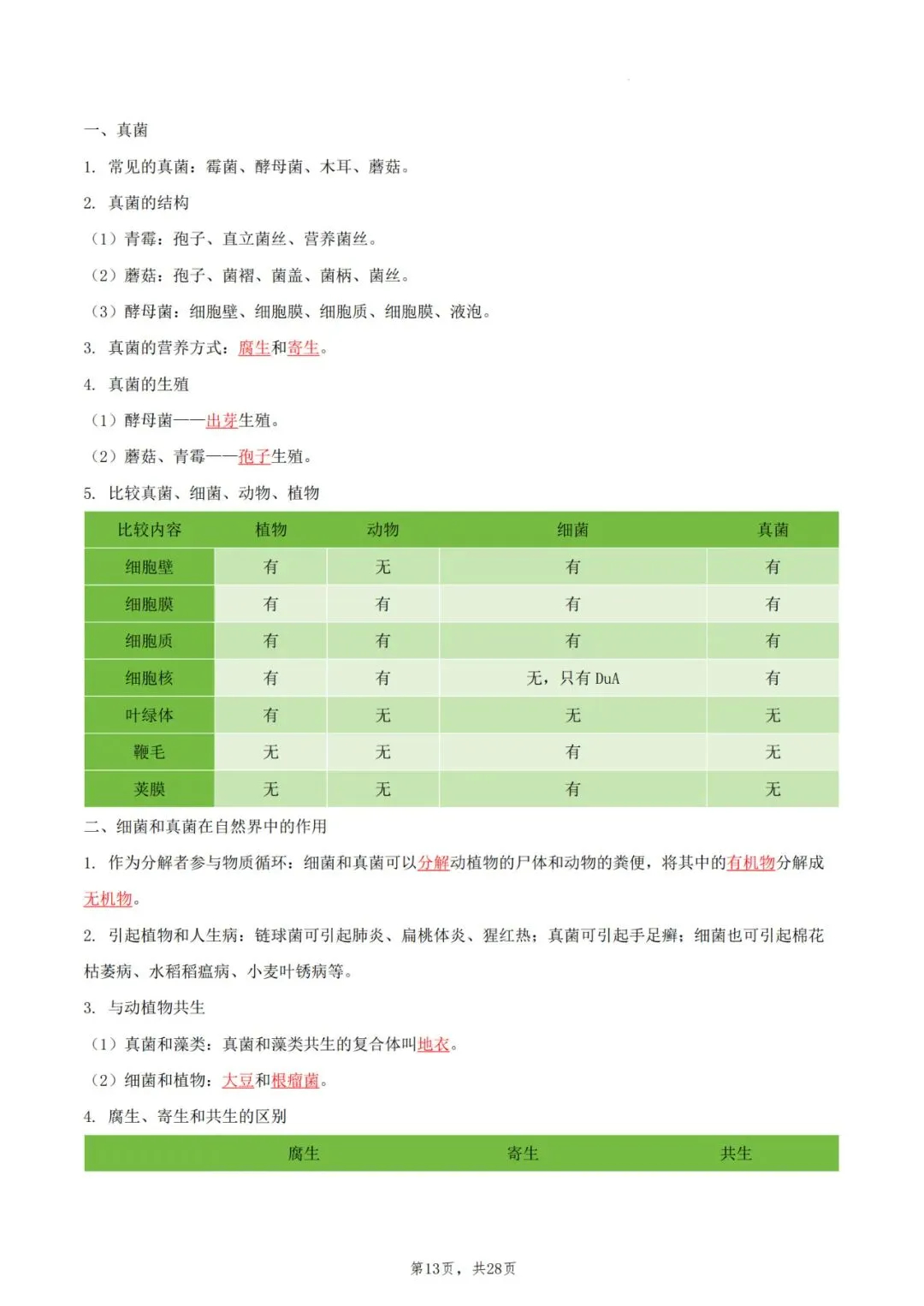 一、真菌

1. 常见的真菌：霉菌、酵母菌、木耳、蘑菇。

2. 真菌的结构

（1）青霉：孢子、直立菌丝、营养菌丝。

（2）蘑菇：孢子、菌褶、菌盖、菌柄、菌丝。

（3）酵母菌：细胞壁、细胞膜、细胞质、细胞膜、液泡。

3. 真菌的营养方式：腐生和寄生。

4. 真菌的生殖

（1）酵母菌——出芽生殖。

（2）蘑菇、青霉——孢子生殖。

5. 比较真菌、细菌、动物、植物

| 比较内容 | 植物 | 动物 | 细菌 | 真菌 |
|---|---|---|---|---|
| 细胞壁 | 有 | 无 | 有 | 有 |
| 细胞膜 | 有 | 有 | 有 | 有 |
| 细胞质 | 有 | 有 | 有 | 有 |
| 细胞核 | 有 | 有 | 无，只有 DuA | 有 |
| 叶绿体 | 有 | 无 | 无 | 无 |
| 鞭毛 | 无 | 无 | 有 | 无 |
| 荚膜 | 无 | 无 | 有 | 无 |

二、细菌和真菌在自然界中的作用

1. 作为分解者参与物质循环：细菌和真菌可以分解动植物的尸体和动物的粪便，将其中的有机物分解成无机物。

2. 引起植物和人生病：链球菌可引起肺炎、扁桃体炎、猩红热；真菌可引起手足癣；细菌也可引起棉花枯萎病、水稻稻瘟病、小麦叶锈病等。

3. 与动植物共生

（1）真菌和藻类：真菌和藻类共生的复合体叫地衣。

（2）细菌和植物：大豆和根瘤菌。

4. 腐生、寄生和共生的区别

| | 腐生 | 寄生 | 共生 |
|---|---|---|---|

第13页，共28页